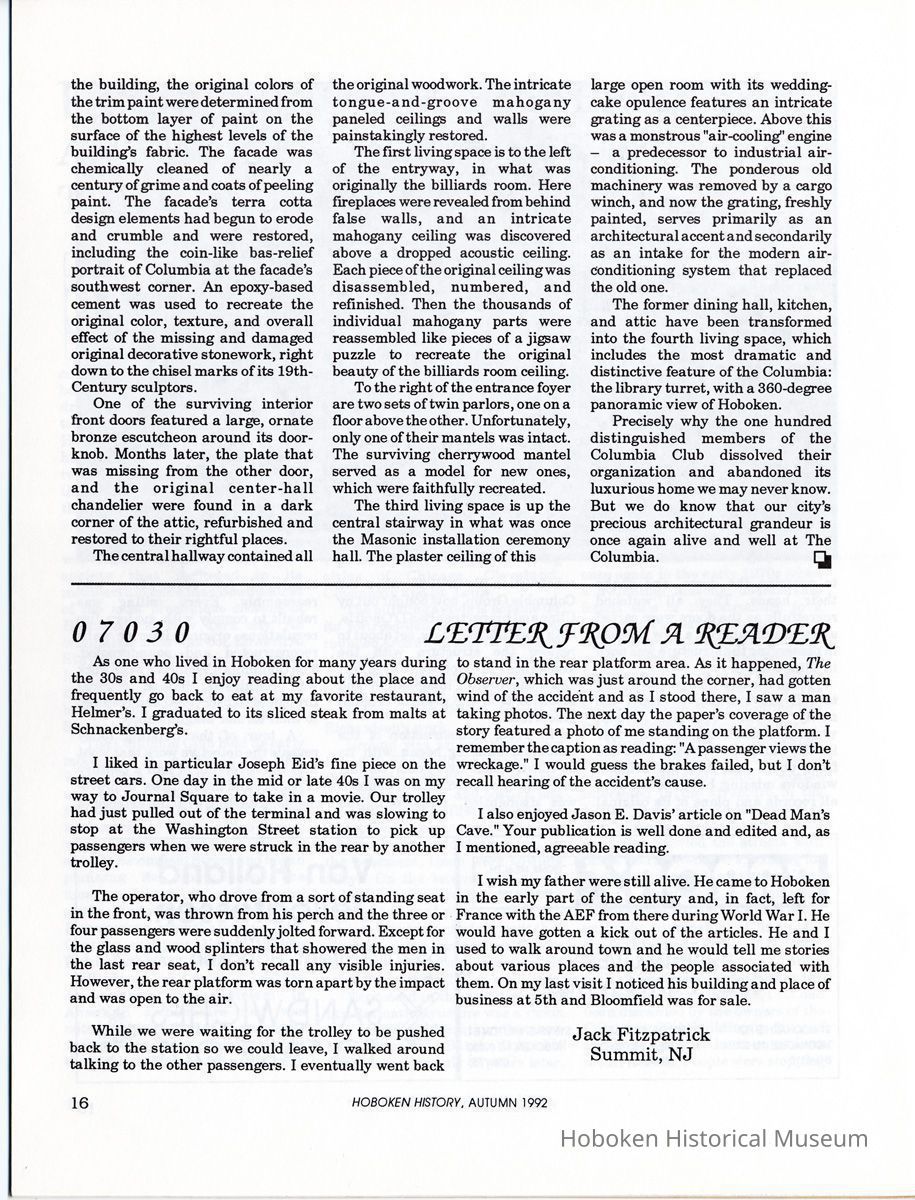 the building, the original colors of the trim paint were determined from the bottom layer of paint on the surface of the highest levels of the building's fabric. The facade was chemically cleaned of nearly a century of grime and coats of peeling paint. The facade's terra cotta design elements had begun to erode and crumble and were restored, including the coin-like bas-relief portrait of Columbia at the facade's southwest corner. An epoxy-based cement was used to recreate the original color, texture, and overall effect of the missing and damaged original decorative stonework, right down to the chisel marks of its 19th-Century sculptors.

One of the surviving interior front doors featured a large, ornate bronze escutcheon around its doorknob. Months later, the plate that was missing from the other door, and the original center-hall chandelier were found in a dark corner of the attic, refurbished and restored to their rightful places.

The central hallway contained all the original woodwork. The intricate tongue-and-groove mahogany paneled ceilings and walls were painstakingly restored.

The first living space is to the left of the entryway, in what was originally the billiards room. Here fireplaces were revealed from behind false walls, and an intricate mahogany ceiling was discovered above a dropped acoustic ceiling. Each piece of the original ceiling was disassembled, numbered, and refinished. Then the thousands of individual mahogany parts were reassembled like pieces of a jigsaw puzzle to recreate the original beauty of the billiards room ceiling.

To the right of the entrance foyer are two sets of twin parlors, one on a floor above the other. Unfortunately, only one of their mantels was intact. The surviving cherrywood mantel served as a model for new ones, which were faithfully recreated.

The third living space is up the central stairway in what was once the Masonic installation ceremony hall. The plaster ceiling of this large open room with its wedding-cake opulence features an intricate grating as a centerpiece. Above this was a monstrous "air-cooling" engine – a predecessor to industrial air-conditioning. The ponderous old machinery was removed by a cargo winch, and now the grating, freshly painted, serves primarily as an architectural accent and secondarily as an intake for the modern air-conditioning system that replaced the old one.

The former dining hall, kitchen, and attic have been transformed into the fourth living space, which includes the most dramatic and distinctive feature of the Columbia: the library turret, with a 360-degree panoramic view of Hoboken.

Precisely why the one hundred distinguished members of the Columbia Club dissolved their organization and abandoned its luxurious home we may never know. But we do know that our city's precious architectural grandeur is once again alive and well at The Columbia.

07030 LETTER FROM A READER

As one who lived in Hoboken for many years during the 30s and 40s I enjoy reading about the place and frequently go back to eat at my favorite restaurant, Helmer's. I graduated to its sliced steak from malts at Schnackenberg's.

I liked in particular Joseph Eid's fine piece on the street cars. One day in the mid or late 40s I was on my way to Journal Square to take in a movie. Our trolley had just pulled out of the terminal and was slowing to stop at the Washington Street station to pick up passengers when we were struck in the rear by another trolley.

The operator, who drove from a sort of standing seat in the front, was thrown from his perch and the three or four passengers were suddenly jolted forward. Except for the glass and wood splinters that showered the men in the last rear seat, I don't recall any visible injuries. However, the rear platform was torn apart by the impact and was open to the air.

While we were waiting for the trolley to be pushed back to the station so we could leave, I walked around talking to the other passengers. I eventually went back to stand in the rear platform area. As it happened, The Observer, which was just around the corner, had gotten wind of the accident and as I stood there, I saw a man taking photos. The next day the paper's coverage of the story featured a photo of me standing on the platform. I remember the caption as reading: "A passenger views the wreckage." I would guess the brakes failed, but I don't recall hearing of the accident's cause.

I also enjoyed Jason E. Davis' article on "Dead Man's Cave." Your publication is well done and edited and, as I mentioned, agreeable reading.

I wish my father were still alive. He came to Hoboken in the early part of the century and, in fact, left for France with the AEF from there during World War I. He would have gotten a kick out of the articles. He and I used to walk around town and he would tell me stories about various places and the people associated with them. On my last visit I noticed his building and place of business at 5th and Bloomfield was for sale.

Jack Fitzpatrick
Summit, NJ

16 HOBOKEN HISTORY, AUTUMN 1992

Hoboken Historical Museum